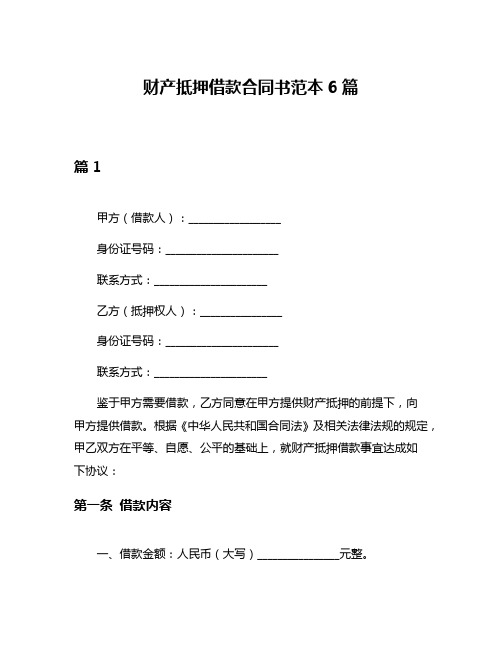 财产抵押借款合同书范本 6 篇

篇 1

甲方（借款人）：________________

身份证号码：____________________

联系方式：____________________

乙方（抵押权人）：______________

身份证号码：____________________

联系方式：____________________

鉴于甲方需要借款，乙方同意在甲方提供财产抵押的前提下，向甲方提供借款。根据《中华人民共和国合同法》及相关法律法规的规定，甲乙双方在平等、自愿、公平的基础上，就财产抵押借款事宜达成如下协议：

第一条 借款内容

一、借款金额：人民币（大写）______________元整。